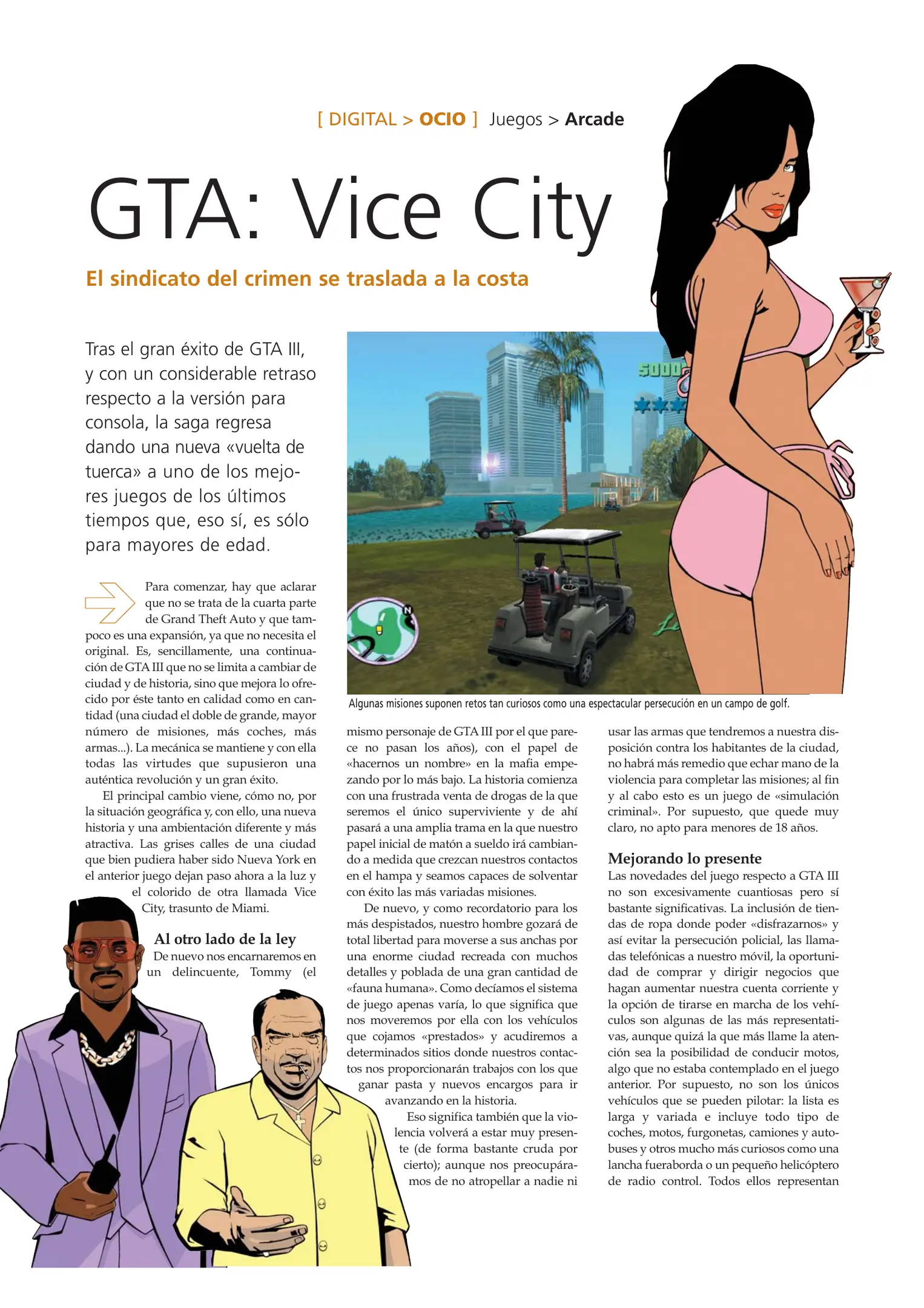 [ DIGITAL > OCIO ] Juegos > Arcade

GTA: Vice City

El sindicato del crimen se traslada a la costa

Tras el gran éxito de GTA III, y con un considerable retraso respecto a la versión para consola, la saga regresa dando una nueva «vuelta de tuerca» a uno de los mejores juegos de los últimos tiempos que, eso sí, es sólo para mayores de edad.

5000

Algunas misiones suponen retos tan curiosos como una espectacular persecución en un campo de golf.

Para comenzar, hay que aclarar que no se trata de la cuarta parte de Grand Theft Auto y que tampoco es una expansión, ya que no necesita el original. Es, sencillamente, una continuación de GTA III que no se limita a cambiar de ciudad y de historia, sino que mejora lo ofrecido por éste tanto en calidad como en cantidad (una ciudad el doble de grande, mayor número de misiones, más coches, más armas...). La mecánica se mantiene y con ella todas las virtudes que supusieron una auténtica revolución y un gran éxito.

El principal cambio viene, cómo no, por la situación geográfica y, con ello, una nueva historia y una ambientación diferente y más atractiva. Las grises calles de una ciudad que bien pudiera haber sido Nueva York en el anterior juego dejan paso ahora a la luz y el colorido de otra llamada Vice City, trasunto de Miami.

Al otro lado de la ley
De nuevo nos encarnaremos en un delincuente, Tommy (el mismo personaje de GTA III por el que parece no pasan los años), con el papel de «hacernos un nombre» en la mafia empezando por lo más bajo. La historia comienza con una frustrada venta de drogas de la que seremos el único superviviente y de ahí pasará a una amplia trama en la que nuestro papel inicial de matón a sueldo irá cambiando a medida que crezcan nuestros contactos en el hampa y seamos capaces de solventar con éxito las más variadas misiones.

De nuevo, y como recordatorio para los más despistados, nuestro hombre gozará de total libertad para moverse a sus anchas por una enorme ciudad recreada con muchos detalles y poblada de una gran cantidad de «fauna humana». Como decíamos el sistema de juego apenas varía, lo que significa que nos moveremos por ella con los vehículos que cojamos «prestados» y acudiremos a determinados sitios donde nuestros contactos nos proporcionarán trabajos con los que ganar pasta y nuevos encargos para ir avanzando en la historia.

Eso significa también que la violencia volverá a estar muy presente (de forma bastante cruda por cierto); aunque nos preocupáramos de no atropellar a nadie ni usar las armas que tendremos a nuestra disposición contra los habitantes de la ciudad, no habrá más remedio que echar mano de la violencia para completar las misiones; al fin y al cabo esto es un juego de «simulación criminal». Por supuesto, que quede muy claro, no apto para menores de 18 años.

Mejorando lo presente
Las novedades del juego respecto a GTA III no son excesivamente cuantiosas pero sí bastante significativas. La inclusión de tiendas de ropa donde poder «disfrazarnos» y así evitar la persecución policial, las llamadas telefónicas a nuestro móvil, la oportunidad de comprar y dirigir negocios que hagan aumentar nuestra cuenta corriente y la opción de tirarse en marcha de los vehículos son algunas de las más representativas, aunque quizá la que más llame la atención sea la posibilidad de conducir motos, algo que no estaba contemplado en el juego anterior. Por supuesto, no son los únicos vehículos que se pueden pilotar: la lista es larga y variada e incluye todo tipo de coches, motos, furgonetas, camiones y autobuses y otros mucho más curiosos como una lancha fueraborda o un pequeño helicóptero de radio control. Todos ellos representan